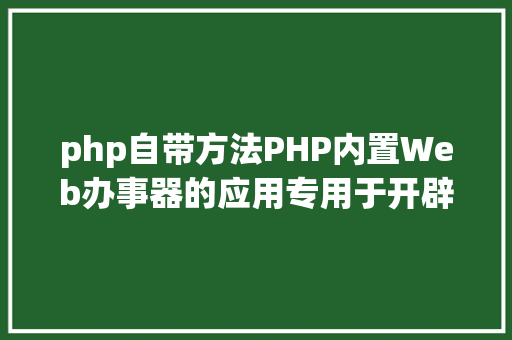 php自带方法PHP内置Web办事器的应用专用于开辟